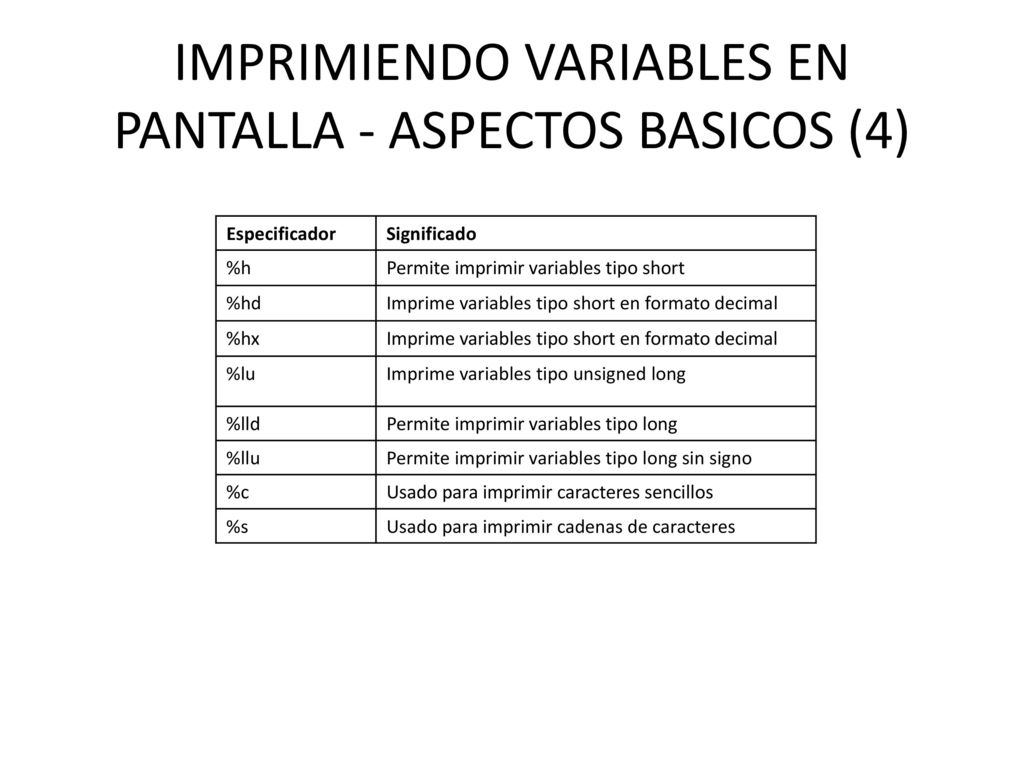 IMPRIMIENDO VARIABLES EN PANTALLA - ASPECTOS BASICOS (4)

| Especificador | Significado |
|---|---|
| %h | Permite imprimir variables tipo short |
| %hd | Imprime variables tipo short en formato decimal |
| %hx | Imprime variables tipo short en formato decimal |
| %lu | Imprime variables tipo unsigned long |
| %lld | Permite imprimir variables tipo long |
| %llu | Permite imprimir variables tipo long sin signo |
| %c | Usado para imprimir caracteres sencillos |
| %s | Usado para imprimir cadenas de caracteres |